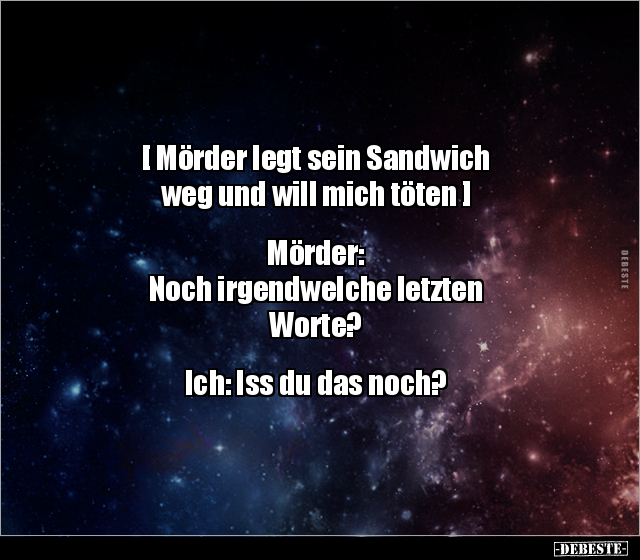 [ Mörder legt sein Sandwich weg und will mich töten ]

Mörder:
Noch irgendwelche letzten Worte?

Ich: Iss du das noch?

DEBESTE

-DEBESTE-